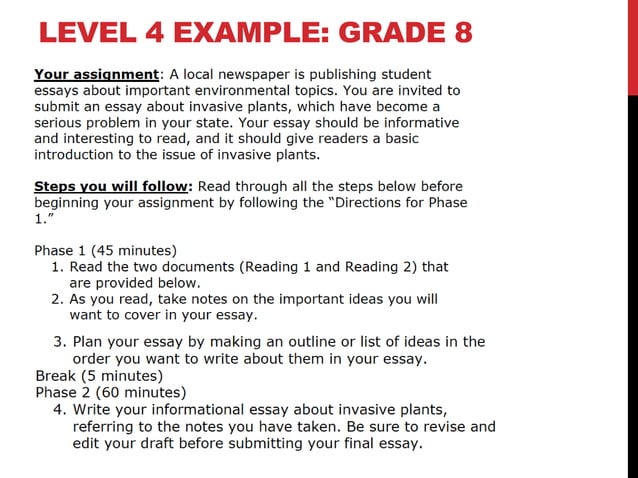 LEVEL 4 EXAMPLE: GRADE 8

Your assignment: A local newspaper is publishing student essays about important environmental topics. You are invited to submit an essay about invasive plants, which have become a serious problem in your state. Your essay should be informative and interesting to read, and it should give readers a basic introduction to the issue of invasive plants.

Steps you will follow: Read through all the steps below before beginning your assignment by following the "Directions for Phase 1."

Phase 1 (45 minutes)
1. Read the two documents (Reading 1 and Reading 2) that are provided below.
2. As you read, take notes on the important ideas you will want to cover in your essay.
3. Plan your essay by making an outline or list of ideas in the order you want to write about them in your essay.
Break (5 minutes)
Phase 2 (60 minutes)
4. Write your informational essay about invasive plants, referring to the notes you have taken. Be sure to revise and edit your draft before submitting your final essay.